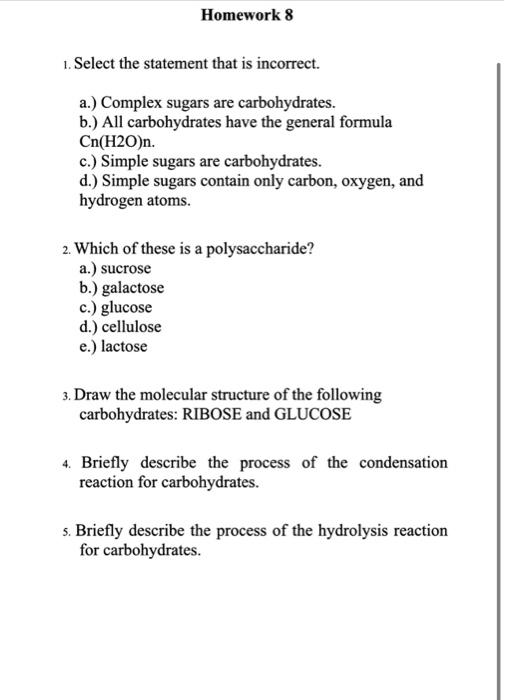 Homework 8

1. Select the statement that is incorrect.

a.) Complex sugars are carbohydrates.
b.) All carbohydrates have the general formula Cn(H2O)n.
c.) Simple sugars are carbohydrates.
d.) Simple sugars contain only carbon, oxygen, and hydrogen atoms.

2. Which of these is a polysaccharide?
a.) sucrose
b.) galactose
c.) glucose
d.) cellulose
e.) lactose

3. Draw the molecular structure of the following carbohydrates: RIBOSE and GLUCOSE

4. Briefly describe the process of the condensation reaction for carbohydrates.

5. Briefly describe the process of the hydrolysis reaction for carbohydrates.